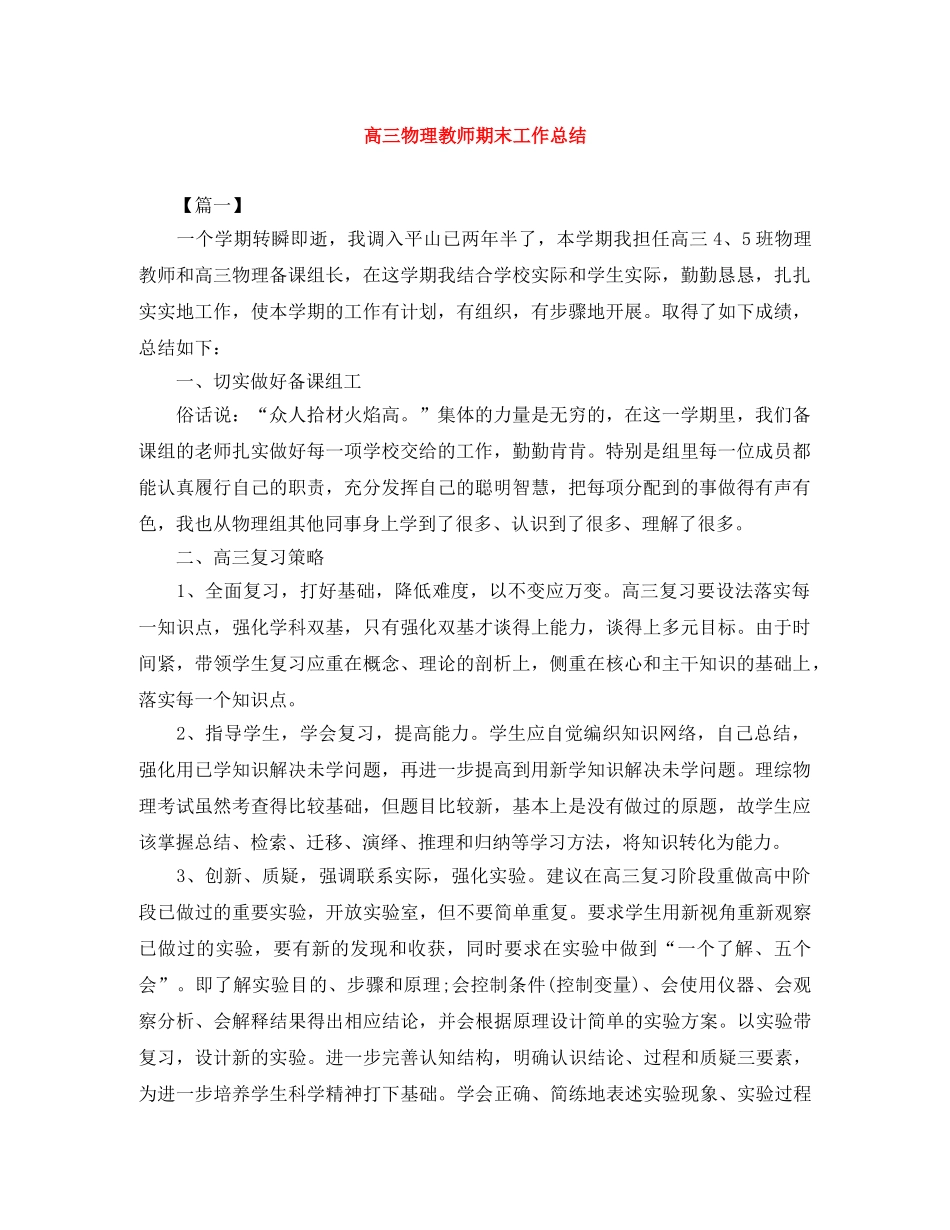 高三物理教师期末工作总结

【篇一】

一个学期转瞬即逝，我调入平山已两年半了，本学期我担任高三 4、5 班物理教师和高三物理备课组长，在这学期我结合学校实际和学生实际，勤勤恳恳，扎扎实实地工作，使本学期的工作有计划，有组织，有步骤地开展。取得了如下成绩，总结如下：

一、切实做好备课组工

俗话说：“众人拾材火焰高。”集体的力量是无穷的，在这一学期里，我们备课组的老师扎实做好每一项学校交给的工作，勤勤肯肯。特别是组里每一位成员都能认真履行自己的职责，充分发挥自己的聪明智慧，把每项分配到的事做得有声有色，我也从物理组其他同事身上学到了很多、认识到了很多、理解了很多。

二、高三复习策略

1、全面复习，打好基础，降低难度，以不变应万变。高三复习要设法落实每一知识点，强化学科双基，只有强化双基才谈得上能力，谈得上多元目标。由于时间紧，带领学生复习应重在概念、理论的剖析上，侧重在核心和主干知识的基础上，落实每一个知识点。

2、指导学生，学会复习，提高能力。学生应自觉编织知识网络，自己总结，强化用已学知识解决未学问题，再进一步提高到用新学知识解决未学问题。理综物理考试虽然考查得比较基础，但题目比较新，基本上是没有做过的原题，故学生应该掌握总结、检索、迁移、演绎、推理和归纳等学习方法，将知识转化为能力。

3、创新、质疑，强调联系实际，强化实验。建议在高三复习阶段重做高中阶段已做过的重要实验，开放实验室，但不要简单重复。要求学生用新视角重新观察已做过的实验，要有新的发现和收获，同时要求在实验中做到“一个了解、五个会”。即了解实验目的、步骤和原理;会控制条件(控制变量)、会使用仪器、会观察分析、会解释结果得出相应结论，并会根据原理设计简单的实验方案。以实验带复习，设计新的实验。进一步完善认知结构，明确认识结论、过程和质疑三要素，为进一步培养学生科学精神打下基础。学会正确、简练地表述实验现象、实验过程